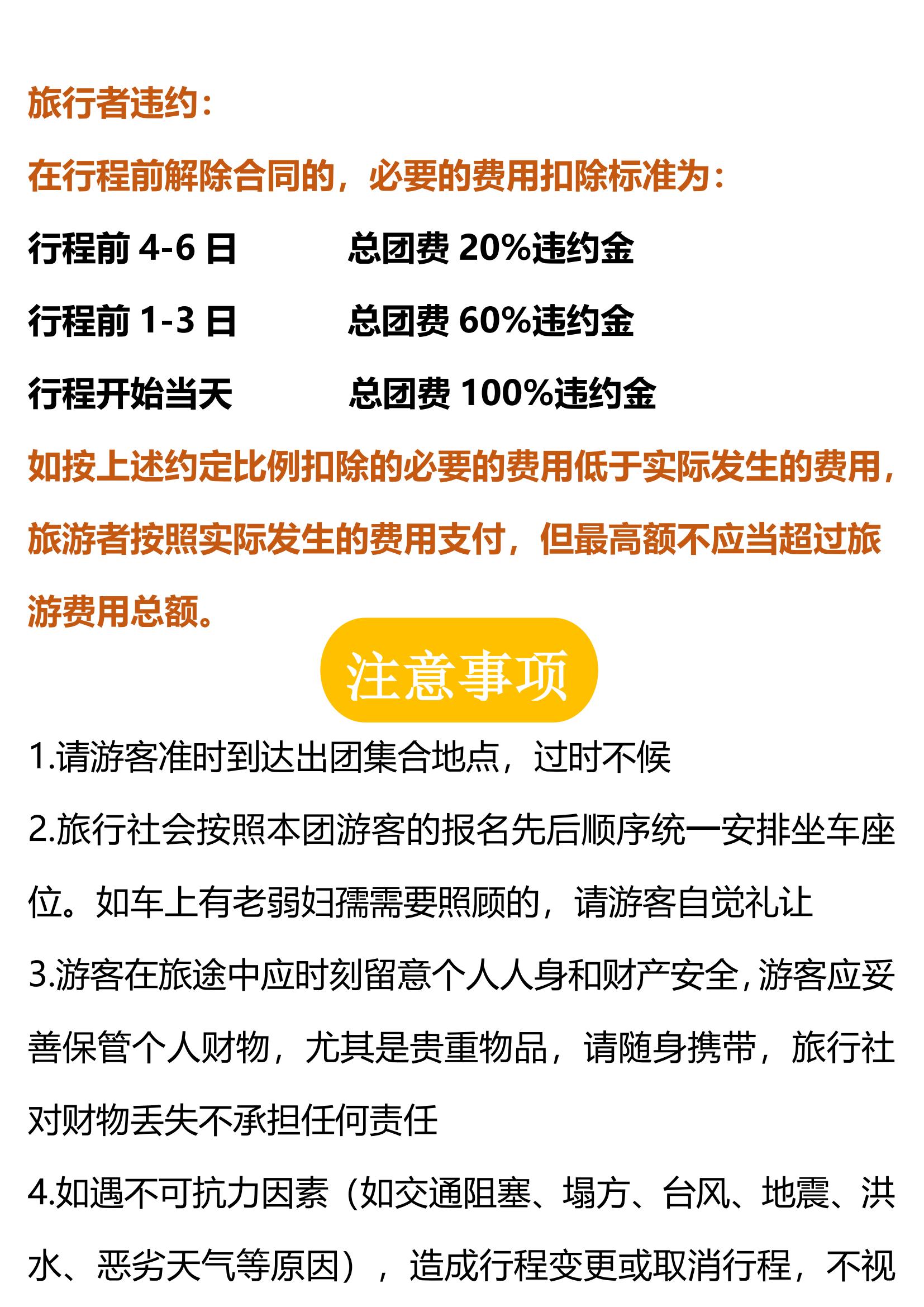 旅行者违约：

在行程前解除合同的，必要的费用扣除标准为：

行程前4-6日 总团费20%违约金

行程前1-3日 总团费60%违约金

行程开始当天 总团费100%违约金

如按上述约定比例扣除的必要的费用低于实际发生的费用，旅游者按照实际发生的费用支付，但最高额不应当超过旅游费用总额。

注意事项

1.请游客准时到达出团集合地点，过时不候

2.旅行社会按照本团游客的报名先后顺序统一安排坐车座位。如车上有老弱妇孺需要照顾的，请游客自觉礼让

3.游客在旅途中应时刻留意个人人身和财产安全，游客应妥善保管个人财物，尤其是贵重物品，请随身携带，旅行社对财物丢失不承担任何责任

4.如遇不可抗力因素（如交通阻塞、塌方、台风、地震、洪水、恶劣天气等原因），造成行程变更或取消行程，不视